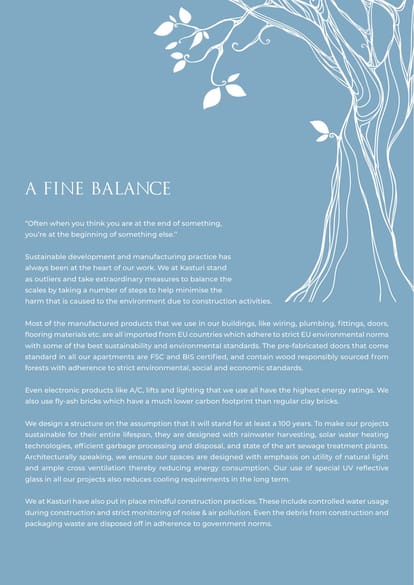 A FINE BALANCE

"Often when you think you are at the end of something, you're at the beginning of something else."

Sustainable development and manufacturing practice has always been at the heart of our work. We at Kasturi stand as outliers and take extraordinary measures to balance the scales by taking a number of steps to help minimise the harm that is caused to the environment due to construction activities.

Most of the manufactured products that we use in our buildings, like wiring, plumbing, fittings, doors, flooring materials etc. are all imported from EU countries which adhere to strict EU environmental norms with some of the best sustainability and environmental standards. The pre-fabricated doors that come standard in all our apartments are FSC and BIS certified, and contain wood responsibly sourced from forests with adherence to strict environmental, social and economic standards.

Even electronic products like A/C, lifts and lighting that we use all have the highest energy ratings. We also use fly-ash bricks which have a much lower carbon footprint than regular clay bricks.

We design a structure on the assumption that it will stand for at least a 100 years. To make our projects sustainable for their entire lifespan, they are designed with rainwater harvesting, solar water heating technologies, efficient garbage processing and disposal, and state of the art sewage treatment plants. Architecturally speaking, we ensure our spaces are designed with emphasis on utility of natural light and ample cross ventilation thereby reducing energy consumption. Our use of special UV reflective glass in all our projects also reduces cooling requirements in the long term.

We at Kasturi have also put in place mindful construction practices. These include controlled water usage during construction and strict monitoring of noise & air pollution. Even the debris from construction and packaging waste are disposed off in adherence to government norms.